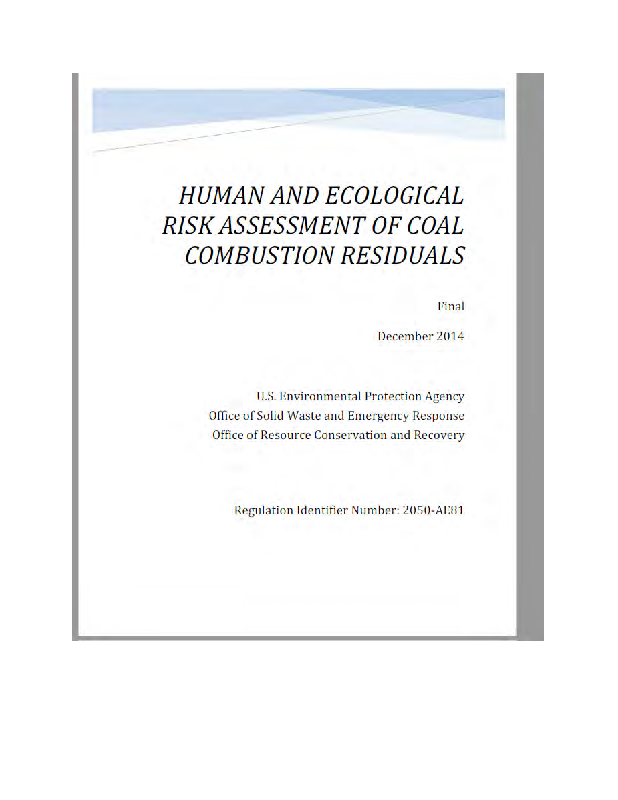 HUMAN AND ECOLOGICAL RISK ASSESSMENT OF COAL COMBUSTION RESIDUALS

Final

December 2014

U.S. Environmental Protection Agency
Office of Solid Waste and Emergency Response
Office of Resource Conservation and Recovery

Regulation Identifier Number: 2050-AE81